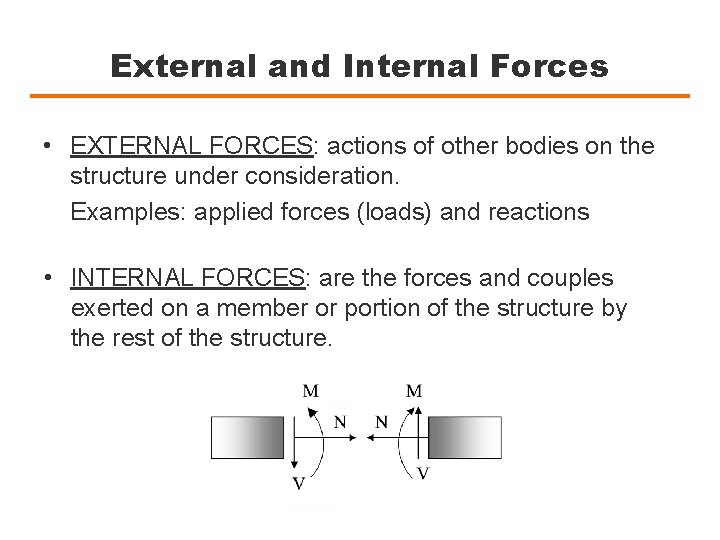 External and Internal Forces

• EXTERNAL FORCES: actions of other bodies on the structure under consideration.

Examples: applied forces (loads) and reactions

• INTERNAL FORCES: are the forces and couples exerted on a member or portion of the structure by the rest of the structure.

M
N
V
M
N
V